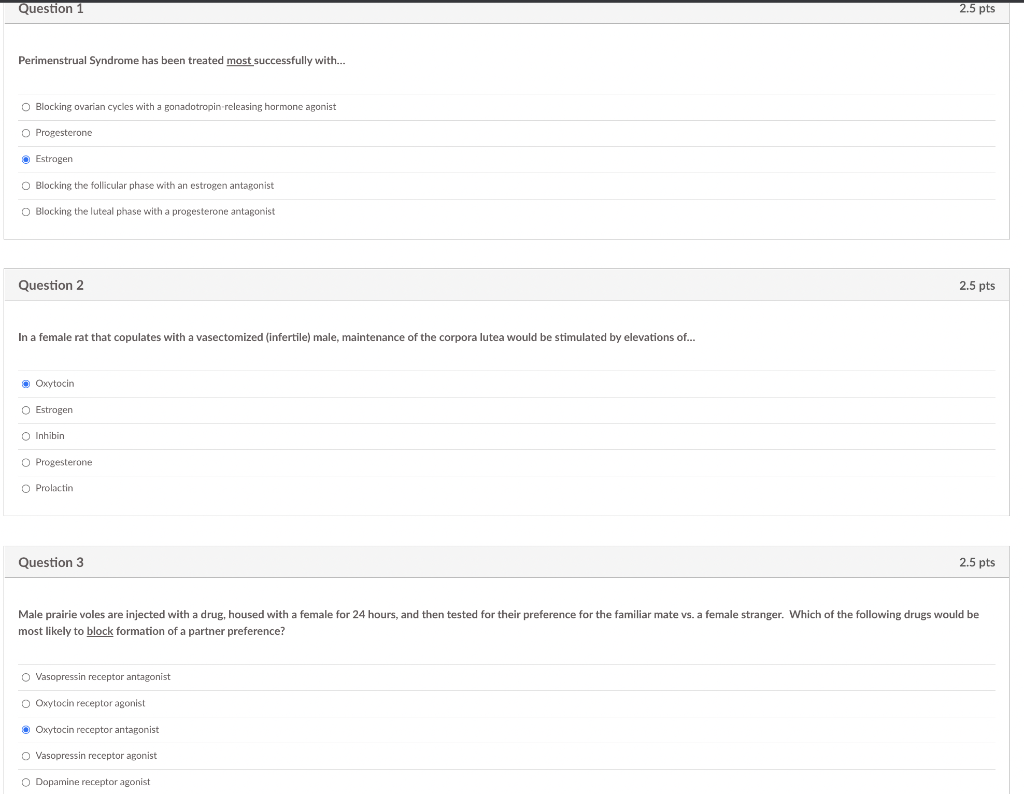 Question 1
2.5 pts

Perimenstrual Syndrome has been treated most successfully with...

Blocking ovarian cycles with a gonadotropin-releasing hormone agonist
Progesterone
Estrogen
Blocking the follicular phase with an estrogen antagonist
Blocking the luteal phase with a progesterone antagonist

Question 2
2.5 pts

In a female rat that copulates with a vasectomized (infertile) male, maintenance of the corpora lutea would be stimulated by elevations of...

Oxytocin
Estrogen
Inhibin
Progesterone
Prolactin

Question 3
2.5 pts

Male prairie voles are injected with a drug, housed with a female for 24 hours, and then tested for their preference for the familiar mate vs. a female stranger. Which of the following drugs would be most likely to block formation of a partner preference?

Vasopressin receptor antagonist
Oxytocin receptor agonist
Oxytocin receptor antagonist
Vasopressin receptor agonist
Dopamine receptor agonist